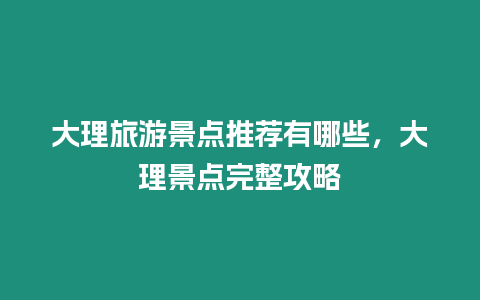 大理旅游景点推荐有哪些，大理景点完整攻略